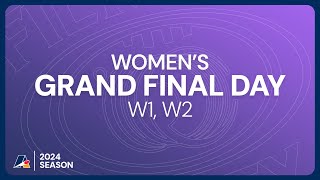 WOMEN'S
GRAND FINAL DAY
W1, W2

2024
SEASON